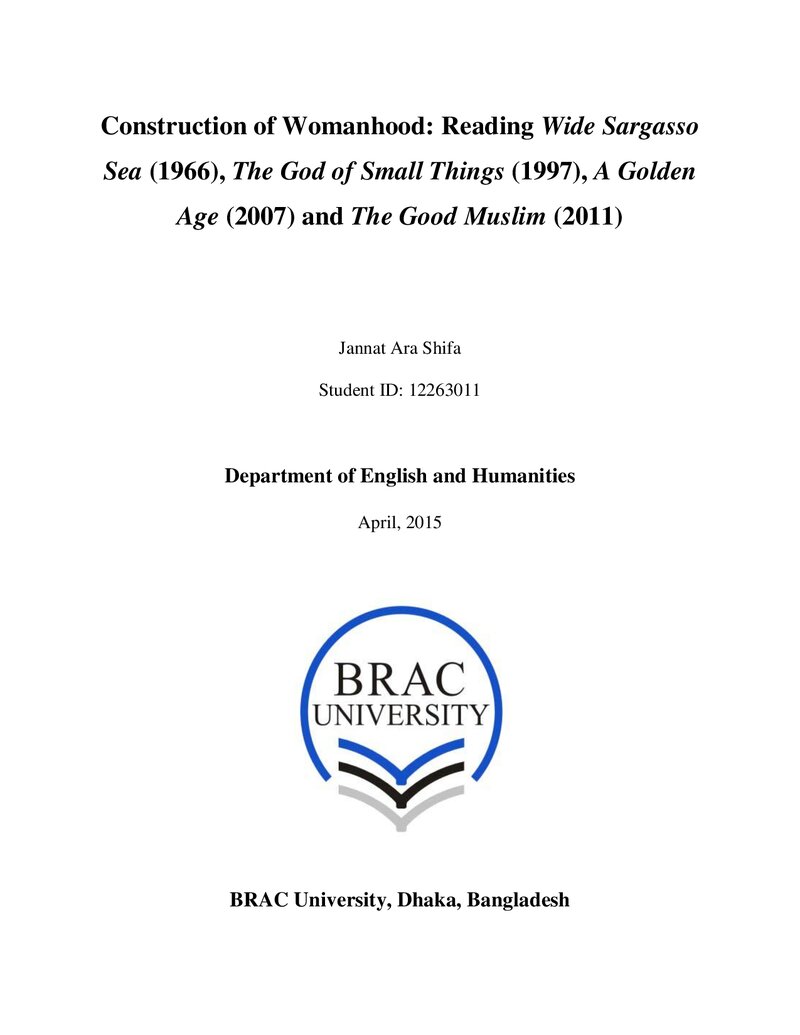 Construction of Womanhood: Reading Wide Sargasso Sea (1966), The God of Small Things (1997), A Golden Age (2007) and The Good Muslim (2011)

Jannat Ara Shifa

Student ID: 12263011

Department of English and Humanities

April, 2015

BRAC
UNIVERSITY

BRAC University, Dhaka, Bangladesh